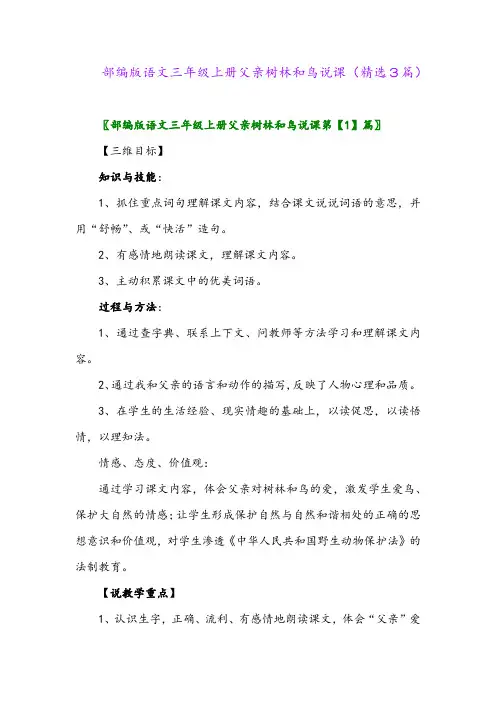 部编版语文三年级上册父亲树林和鸟说课（精选３篇）

〖部编版语文三年级上册父亲树林和鸟说课第【1】篇〗

【三维目标】

知识与技能：

1、抓住重点词句理解课文内容，结合课文说说词语的意思，并用“舒畅”、或“快活”造句。

2、有感情地朗读课文，理解课文内容。

3、主动积累课文中的优美词语。

过程与方法：

1、通过查字典、联系上下文、问教师等方法学习和理解课文内容。

2、通过我和父亲的语言和动作的描写，反映了人物心理和品质。

3、在学生的生活经验、现实情趣的基础上，以读促思，以读悟情，以理知法。

情感、态度、价值观：

通过学习课文内容，体会父亲对树林和鸟的爱，激发学生爱鸟、保护大自然的情感；让学生形成保护自然与自然和谐相处的正确的思想意识和价值观，对学生渗透《中华人民共和国野生动物保护法》的法制教育。

【说教学重点】

1、认识生字，正确、流利、有感情地朗读课文，体会“父亲”爱